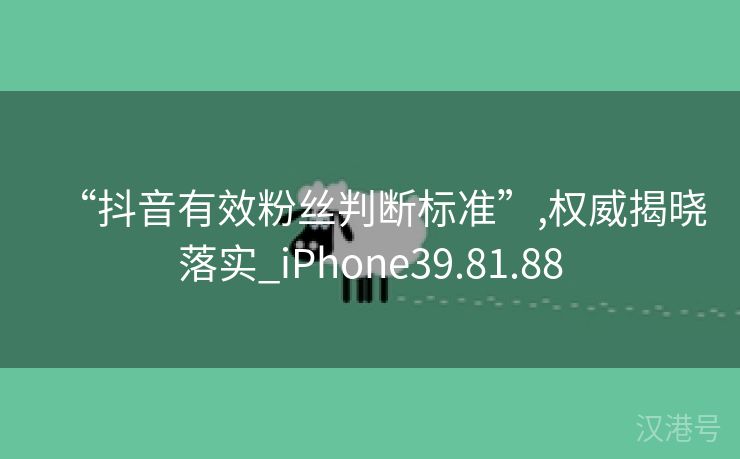 “抖音有效粉丝判断标准”,权威揭晓落实_iPhone39.81.88

汉港号